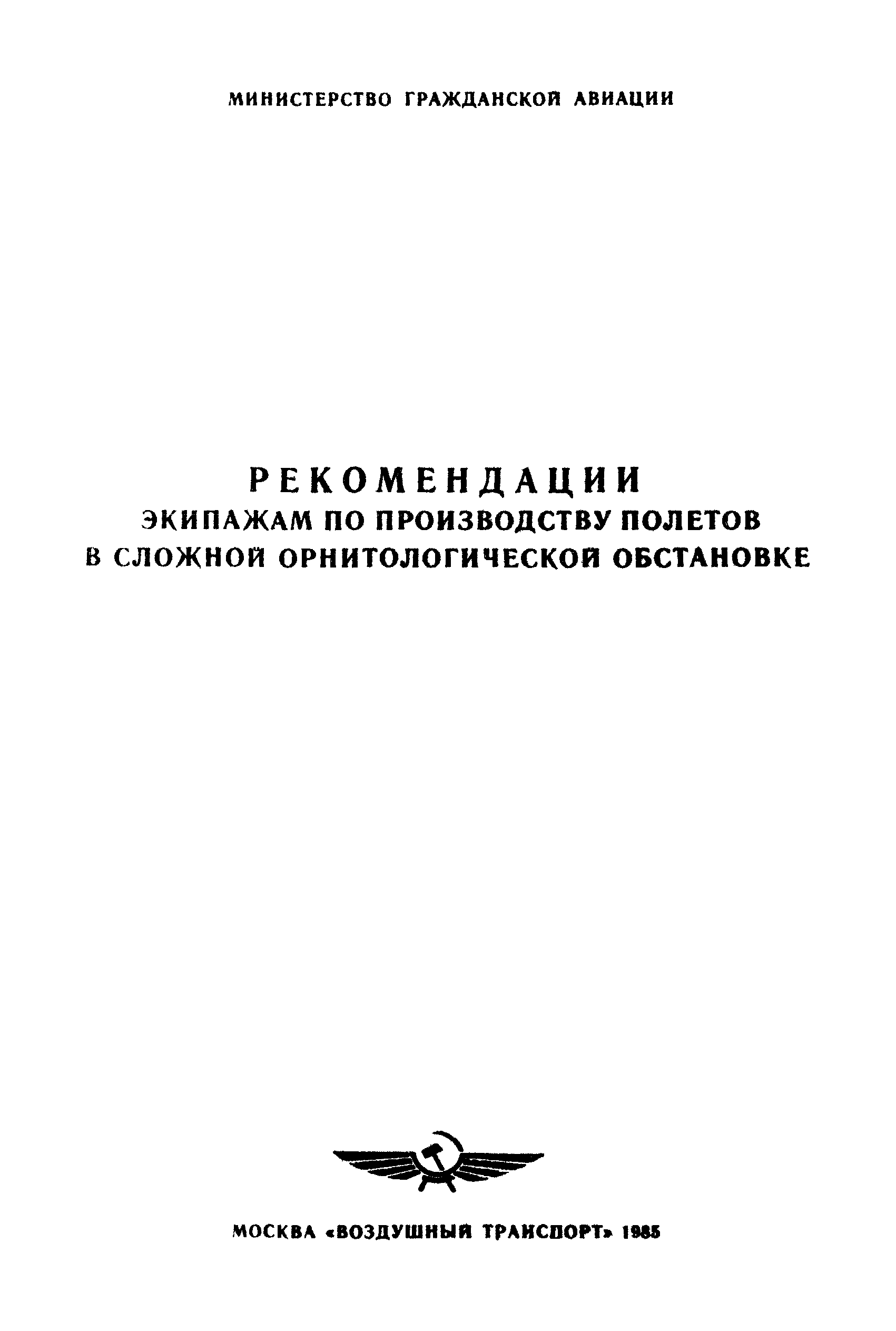 МИНИСТЕРСТВО ГРАЖДАНСКОЙ АВИАЦИИ

РЕКОМЕНДАЦИИ
ЭКИПАЖАМ ПО ПРОИЗВОДСТВУ ПОЛЕТОВ
В СЛОЖНОЙ ОРНИТОЛОГИЧЕСКОЙ ОБСТАНОВКЕ

МОСКВА «ВОЗДУШНЫЙ ТРАНСПОРТ» 1985